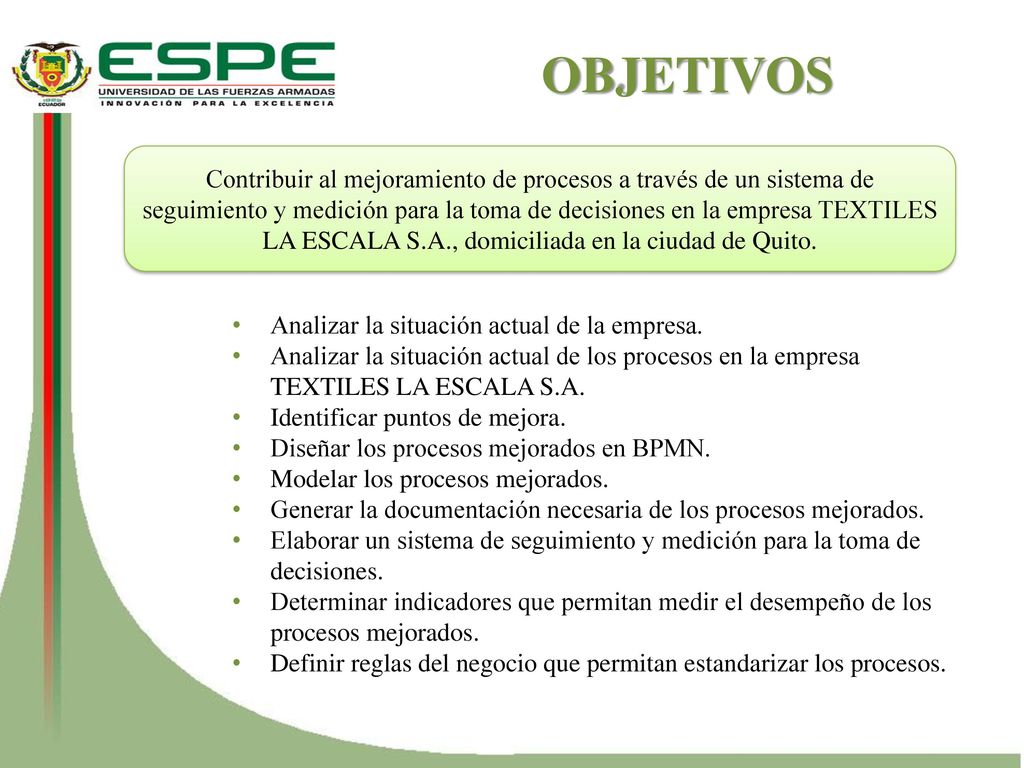 ECUADOR

ESPE
UNIVERSIDAD DE LAS FUERZAS ARMADAS
INNOVACIÓN PARA LA EXCELENCIA

OBJETIVOS

Contribuir al mejoramiento de procesos a través de un sistema de seguimiento y medición para la toma de decisiones en la empresa TEXTILES LA ESCALA S.A., domiciliada en la ciudad de Quito.

• Analizar la situación actual de la empresa.
• Analizar la situación actual de los procesos en la empresa TEXTILES LA ESCALA S.A.
• Identificar puntos de mejora.
• Diseñar los procesos mejorados en BPMN.
• Modelar los procesos mejorados.
• Generar la documentación necesaria de los procesos mejorados.
• Elaborar un sistema de seguimiento y medición para la toma de decisiones.
• Determinar indicadores que permitan medir el desempeño de los procesos mejorados.
• Definir reglas del negocio que permitan estandarizar los procesos.